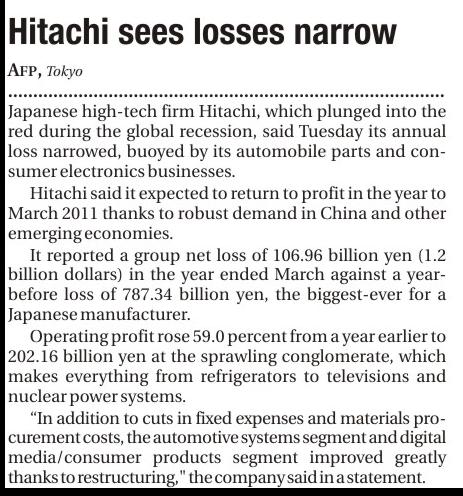 Hitachi sees losses narrow

AFP, Tokyo

Japanese high-tech firm Hitachi, which plunged into the red during the global recession, said Tuesday its annual loss narrowed, buoyed by its automobile parts and consumer electronics businesses.

Hitachi said it expected to return to profit in the year to March 2011 thanks to robust demand in China and other emerging economies.

It reported a group net loss of 106.96 billion yen (1.2 billion dollars) in the year ended March against a year-before loss of 787.34 billion yen, the biggest-ever for a Japanese manufacturer.

Operating profit rose 59.0 percent from a year earlier to 202.16 billion yen at the sprawling conglomerate, which makes everything from refrigerators to televisions and nuclear power systems.

"In addition to cuts in fixed expenses and materials procurement costs, the automotive systems segment and digital media/consumer products segment improved greatly thanks to restructuring," the company said in a statement.